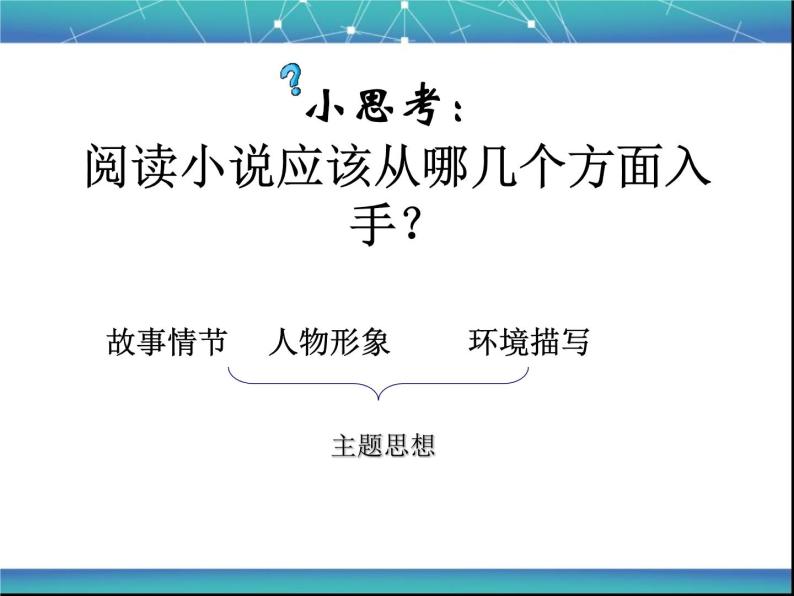 小思考：
阅读小说应该从哪几个方面入手？

故事情节　人物形象　环境描写

主题思想